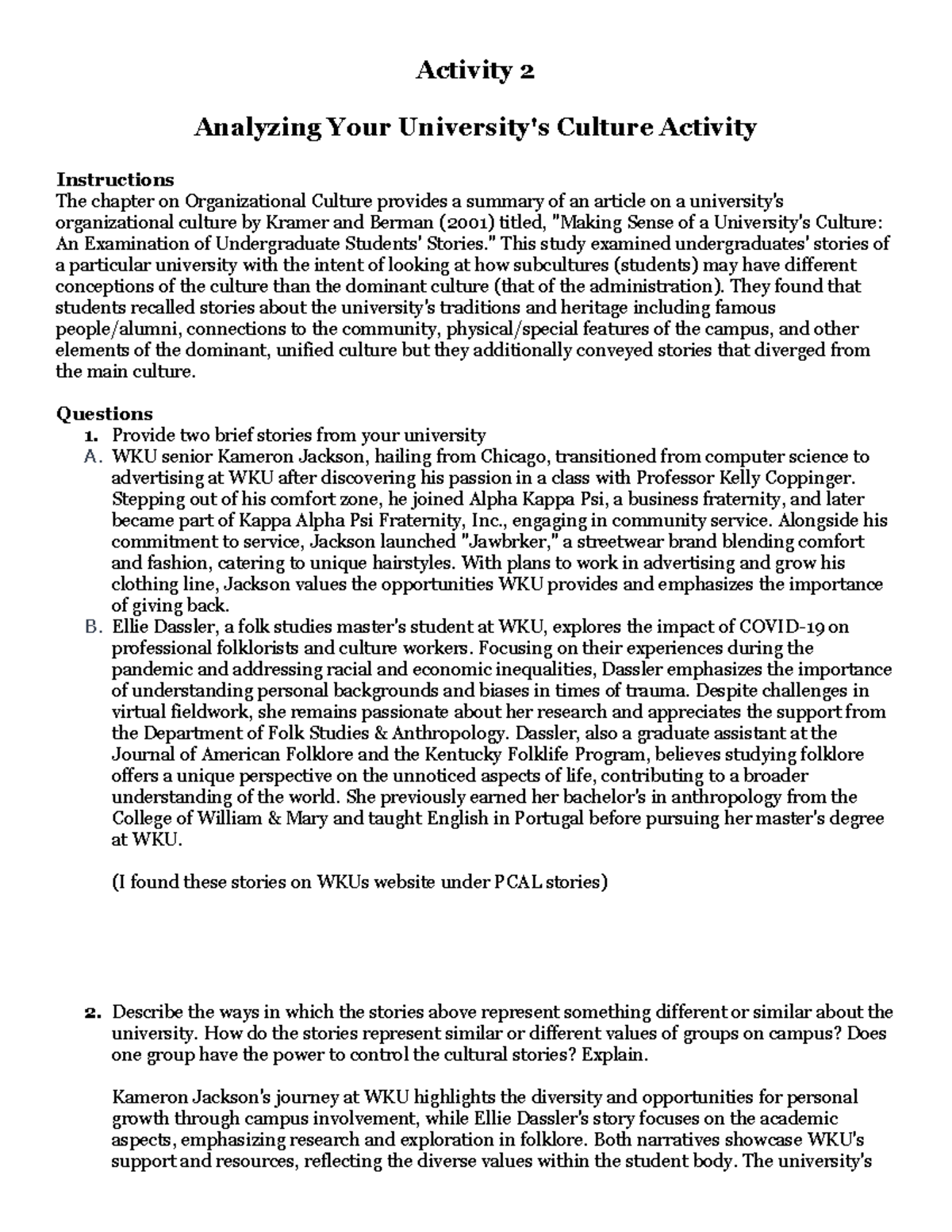 Activity 2

Analyzing Your University's Culture Activity

Instructions
The chapter on Organizational Culture provides a summary of an article on a university's organizational culture by Kramer and Berman (2001) titled, "Making Sense of a University's Culture: An Examination of Undergraduate Students' Stories." This study examined undergraduates' stories of a particular university with the intent of looking at how subcultures (students) may have different conceptions of the culture than the dominant culture (that of the administration). They found that students recalled stories about the university's traditions and heritage including famous people/alumni, connections to the community, physical/special features of the campus, and other elements of the dominant, unified culture but they additionally conveyed stories that diverged from the main culture.

Questions
1. Provide two brief stories from your university
A. WKU senior Kameron Jackson, hailing from Chicago, transitioned from computer science to advertising at WKU after discovering his passion in a class with Professor Kelly Coppinger. Stepping out of his comfort zone, he joined Alpha Kappa Psi, a business fraternity, and later became part of Kappa Alpha Psi Fraternity, Inc., engaging in community service. Alongside his commitment to service, Jackson launched "Jawbrker," a streetwear brand blending comfort and fashion, catering to unique hairstyles. With plans to work in advertising and grow his clothing line, Jackson values the opportunities WKU provides and emphasizes the importance of giving back.
B. Ellie Dassler, a folk studies master's student at WKU, explores the impact of COVID-19 on professional folklorists and culture workers. Focusing on their experiences during the pandemic and addressing racial and economic inequalities, Dassler emphasizes the importance of understanding personal backgrounds and biases in times of trauma. Despite challenges in virtual fieldwork, she remains passionate about her research and appreciates the support from the Department of Folk Studies & Anthropology. Dassler, also a graduate assistant at the Journal of American Folklore and the Kentucky Folklife Program, believes studying folklore offers a unique perspective on the unnoticed aspects of life, contributing to a broader understanding of the world. She previously earned her bachelor's in anthropology from the College of William & Mary and taught English in Portugal before pursuing her master's degree at WKU.

(I found these stories on WKUs website under PCAL stories)

2. Describe the ways in which the stories above represent something different or similar about the university. How do the stories represent similar or different values of groups on campus? Does one group have the power to control the cultural stories? Explain.

Kameron Jackson's journey at WKU highlights the diversity and opportunities for personal growth through campus involvement, while Ellie Dassler's story focuses on the academic aspects, emphasizing research and exploration in folklore. Both narratives showcase WKU's support and resources, reflecting the diverse values within the student body. The university's